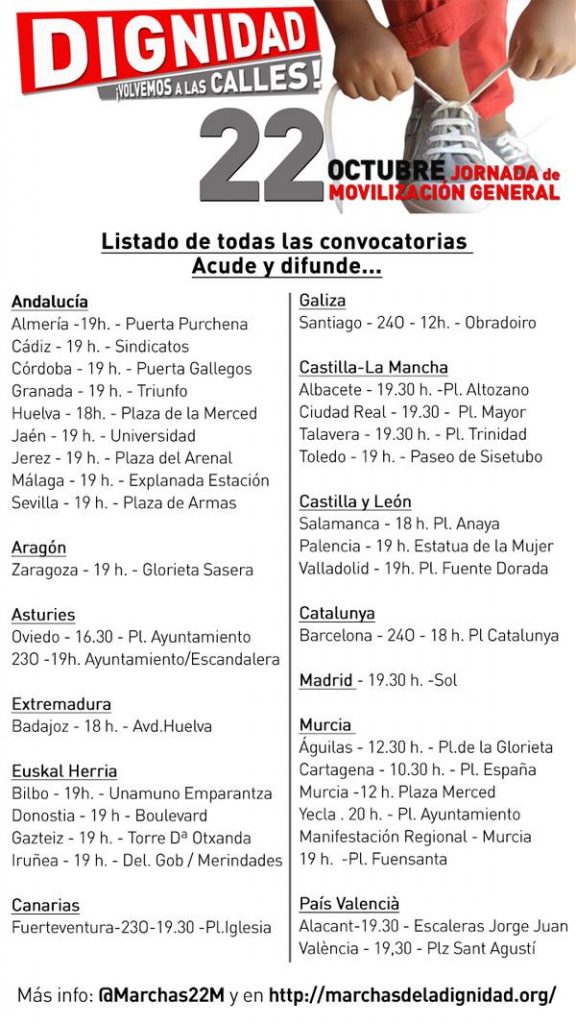 DIGNIDAD
¡VOLVEMOS A LAS CALLES!

22 OCTUBRE JORNADA de MOVILIZACIÓN GENERAL

Listado de todas las convocatorias
Acude y difunde...

Andalucía
Almería -19h. - Puerta Purchena
Cádiz - 19 h. - Sindicatos
Córdoba - 19 h. - Puerta Gallegos
Granada - 19 h. - Triunfo
Huelva - 18h. - Plaza de la Merced
Jaén - 19 h. - Universidad
Jerez - 19 h. - Plaza del Arenal
Málaga - 19 h. - Explanada Estación
Sevilla - 19 h. - Plaza de Armas

Aragón
Zaragoza - 19 h. - Glorieta Sasera

Asturies
Oviedo - 16.30 - Pl. Ayuntamiento
23O -19h. Ayuntamiento/Escandalera

Extremadura
Badajoz - 18 h. - Avd.Huelva

Euskal Herria
Bilbo - 19h. - Unamuno Emparantza
Donostia - 19 h - Boulevard
Gazteiz - 19 h. - Torre Dª Otxanda
Iruñea - 19 h. - Del. Gob / Merindades

Canarias
Fuerteventura-23O-19.30 -Pl.Iglesia

Galiza
Santiago - 24O - 12h. - Obradoiro

Castilla-La Mancha
Albacete - 19.30 h. -Pl. Altozano
Ciudad Real - 19.30 - Pl. Mayor
Talavera - 19.30 h. - Pl. Trinidad
Toledo - 19 h. - Paseo de Sisetubo

Castilla y León
Salamanca - 18 h. Pl. Anaya
Palencia - 19 h. Estatua de la Mujer
Valladolid - 19h. Pl. Fuente Dorada

Catalunya
Barcelona - 24O - 18 h. Pl Catalunya

Madrid - 19.30 h. -Sol

Murcia
Águilas - 12.30 h. - Pl.de la Glorieta
Cartagena - 10.30 h. - Pl. España
Murcia -12 h. Plaza Merced
Yecla . 20 h. - Pl. Ayuntamiento
Manifestación Regional - Murcia
19 h. -Pl. Fuensanta

País Valencià
Alacant-19.30 - Escaleras Jorge Juan
València - 19,30 - Plz Sant Agustí

Más info: @Marchas22M y en http://marchasdeladignidad.org/